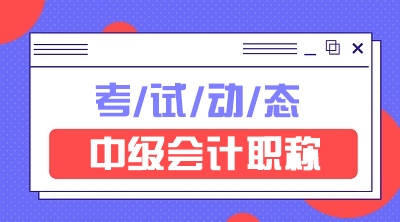 考/试/动/态

中级会计职称